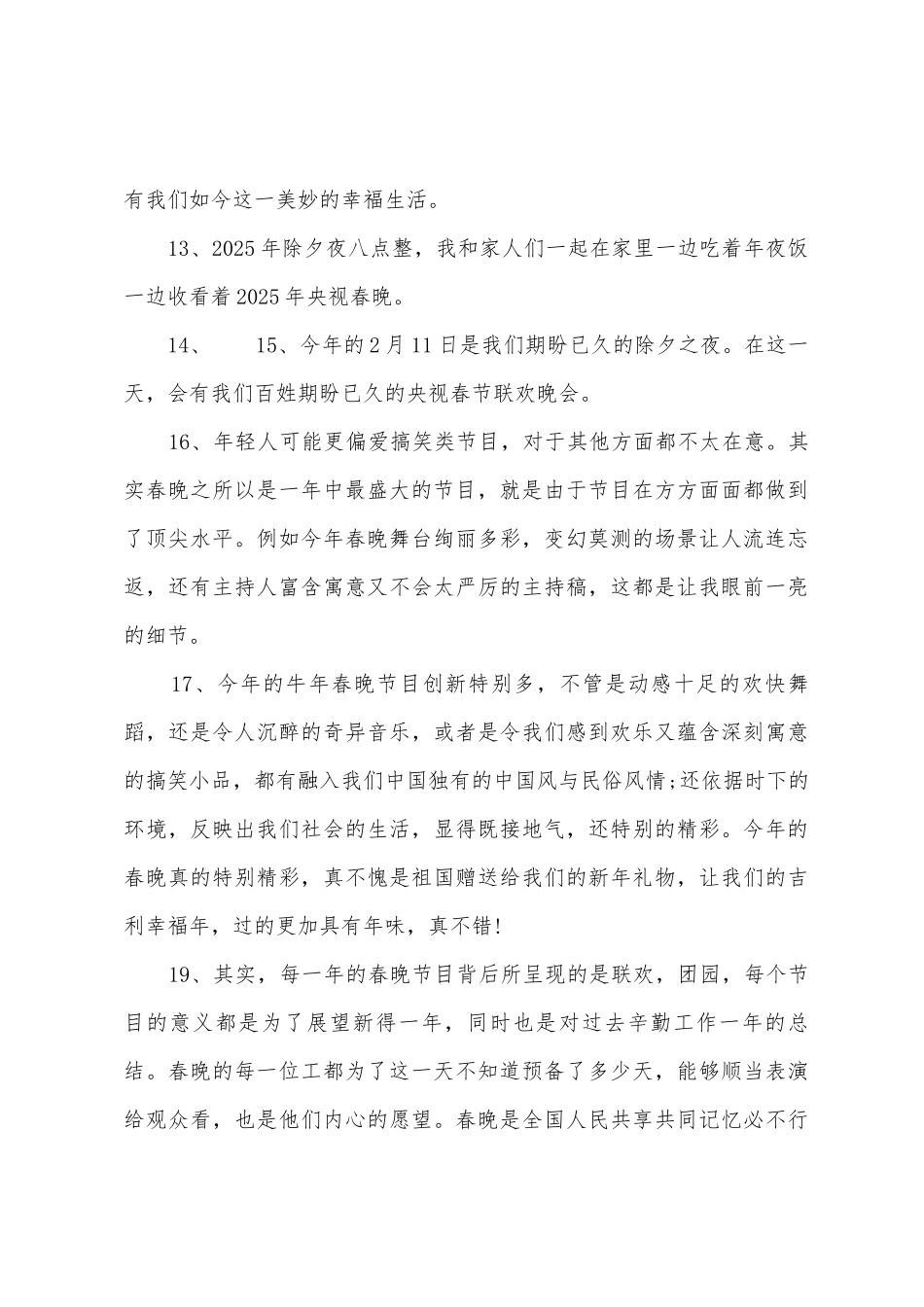 有我们如今这一美妙的幸福生活。

13、2025年除夕夜八点整，我和家人们一起在家里一边吃着年夜饭一边收看着2025年央视春晚。

14、　15、今年的2月11日是我们期盼已久的除夕之夜。在这一天，会有我们百姓期盼已久的央视春节联欢晚会。

16、年轻人可能更偏爱搞笑类节目，对于其他方面都不太在意。其实春晚之所以是一年中最盛大的节目，就是由于节目在方方面面都做到了顶尖水平。例如今年春晚舞台绚丽多彩，变幻莫测的场景让人流连忘返，还有主持人富含寓意又不会太严厉的主持稿，这都是让我眼前一亮的细节。

17、今年的牛年春晚节目创新特别多，不管是动感十足的欢快舞蹈，还是令人沉醉的奇异音乐，或者是令我们感到欢乐又蕴含深刻寓意的搞笑小品，都有融入我们中国独有的中国风与民俗风情;还依据时下的环境，反映出我们社会的生活，显得既接地气，还特别的精彩。今年的春晚真的特别精彩，真不愧是祖国赠送给我们的新年礼物，让我们的吉利幸福年，过的更加具有年味，真不错!

19、其实，每一年的春晚节目背后所呈现的是联欢，团园，每个节目的意义都是为了展望新得一年，同时也是对过去辛勤工作一年的总结。春晚的每一位工都为了这一天不知道预备了多少天，能够顺当表演给观众看，也是他们内心的愿望。春晚是全国人民共享共同记忆必不行